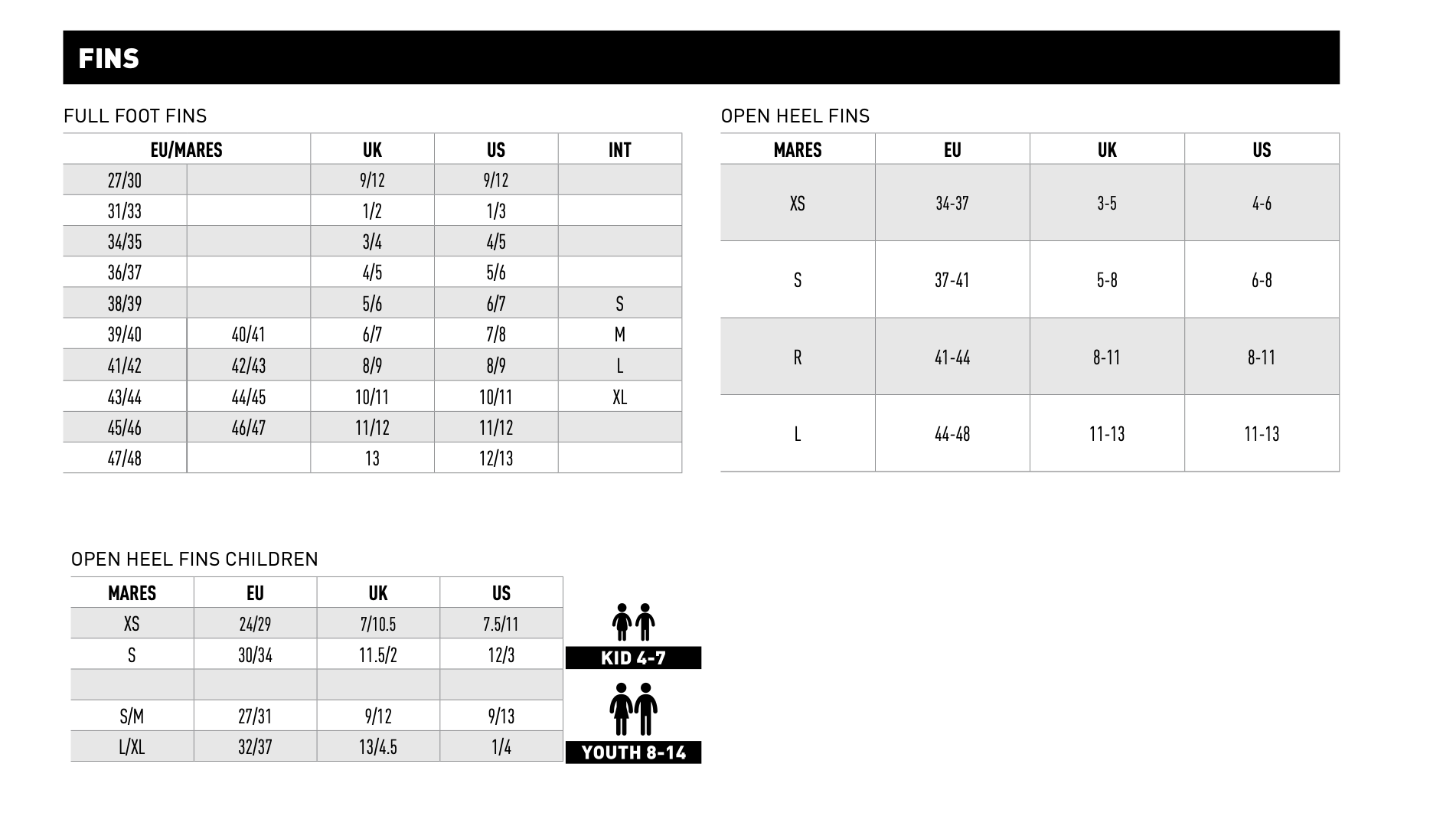 FINS

FULL FOOT FINS

| EU/MARES | | UK | US | INT |
|---|---|---|---|---|
| 27/30 | | 9/12 | 9/12 | |
| 31/33 | | 1/2 | 1/3 | |
| 34/35 | | 3/4 | 4/5 | |
| 36/37 | | 4/5 | 5/6 | |
| 38/39 | | 5/6 | 6/7 | S |
| 39/40 | 40/41 | 6/7 | 7/8 | M |
| 41/42 | 42/43 | 8/9 | 8/9 | L |
| 43/44 | 44/45 | 10/11 | 10/11 | XL |
| 45/46 | 46/47 | 11/12 | 11/12 | |
| 47/48 | | 13 | 12/13 | |

OPEN HEEL FINS

| MARES | EU | UK | US |
|---|---|---|---|
| XS | 34-37 | 3-5 | 4-6 |
| S | 37-41 | 5-8 | 6-8 |
| R | 41-44 | 8-11 | 8-11 |
| L | 44-48 | 11-13 | 11-13 |

OPEN HEEL FINS CHILDREN

| MARES | EU | UK | US |
|---|---|---|---|
| XS | 24/29 | 7/10.5 | 7.5/11 |
| S | 30/34 | 11.5/2 | 12/3 |
| | | | |
| S/M | 27/31 | 9/12 | 9/13 |
| L/XL | 32/37 | 13/4.5 | 1/4 |

KID 4-7

YOUTH 8-14